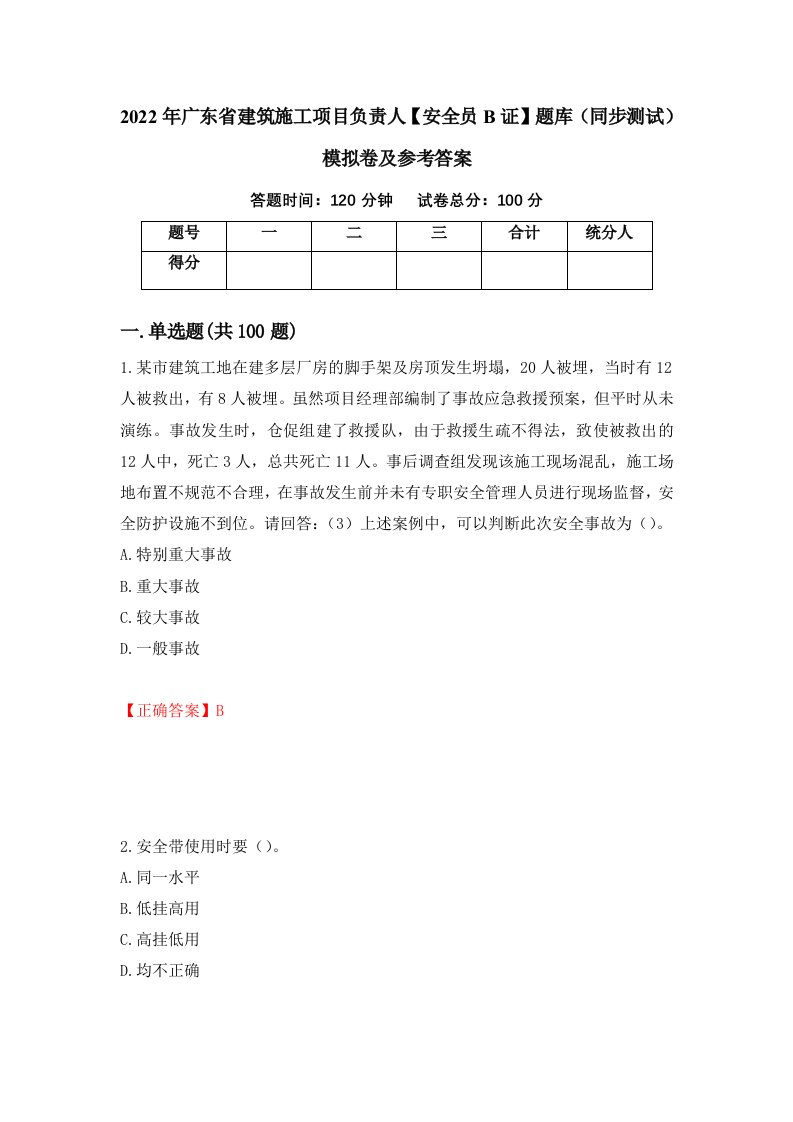 2022年广东省建筑施工项目负责人【安全员B证】题库（同步测试）模拟卷及参考答案

答题时间：120分钟　试卷总分：100分

| 题号 | 一 | 二 | 三 | 合计 | 统分人 |
|---|---|---|---|---|---|
| 得分 | | | | | |

一.单选题(共100题)

1.某市建筑工地在建多层厂房的脚手架及房顶发生坍塌，20人被埋，当时有12人被救出，有8人被埋。虽然项目经理部编制了事故应急救援预案，但平时从未演练。事故发生时，仓促组建了救援队，由于救援生疏不得法，致使被救出的12人中，死亡3人，总共死亡11人。事后调查组发现该施工现场混乱，施工场地布置不规范不合理，在事故发生前并未有专职安全管理人员进行现场监督，安全防护设施不到位。请回答：（3）上述案例中，可以判断此次安全事故为（）。

A.特别重大事故

B.重大事故

C.较大事故

D.一般事故

【正确答案】B

2.安全带使用时要（）。

A.同一水平

B.低挂高用

C.高挂低用

D.均不正确